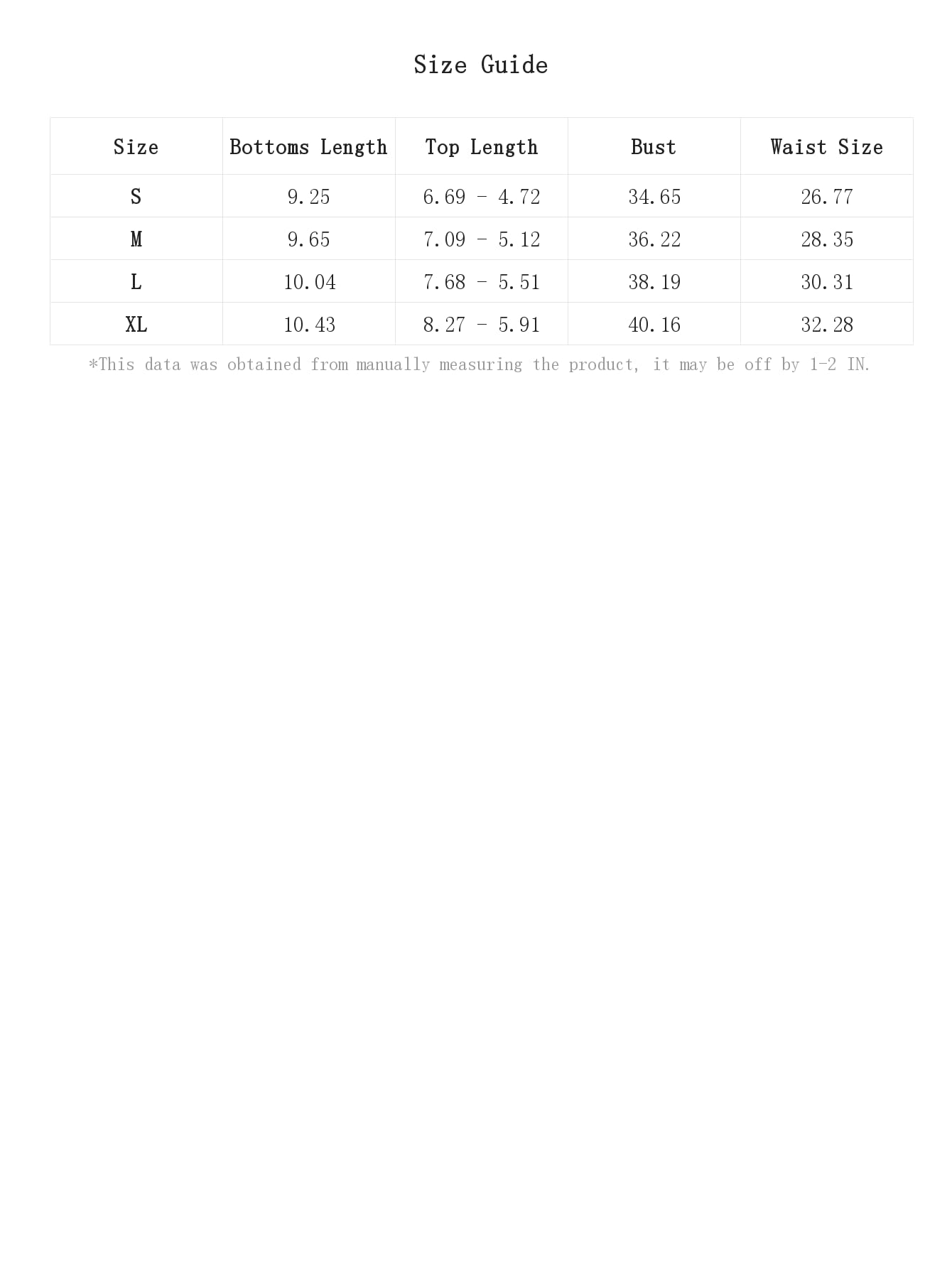 Size Guide

| Size | Bottoms Length | Top Length | Bust | Waist Size |
|---|---|---|---|---|
| S | 9.25 | 6.69 - 4.72 | 34.65 | 26.77 |
| M | 9.65 | 7.09 - 5.12 | 36.22 | 28.35 |
| L | 10.04 | 7.68 - 5.51 | 38.19 | 30.31 |
| XL | 10.43 | 8.27 - 5.91 | 40.16 | 32.28 |

*This data was obtained from manually measuring the product, it may be off by 1-2 IN.